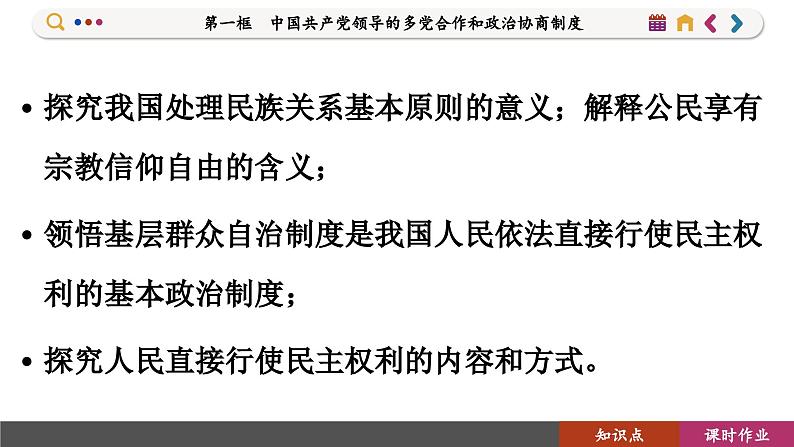 第一框　中国共产党领导的多党合作和政治协商制度

• 探究我国处理民族关系基本原则的意义；解释公民享有宗教信仰自由的含义；

• 领悟基层群众自治制度是我国人民依法直接行使民主权利的基本政治制度；

• 探究人民直接行使民主权利的内容和方式。

知识点　课时作业